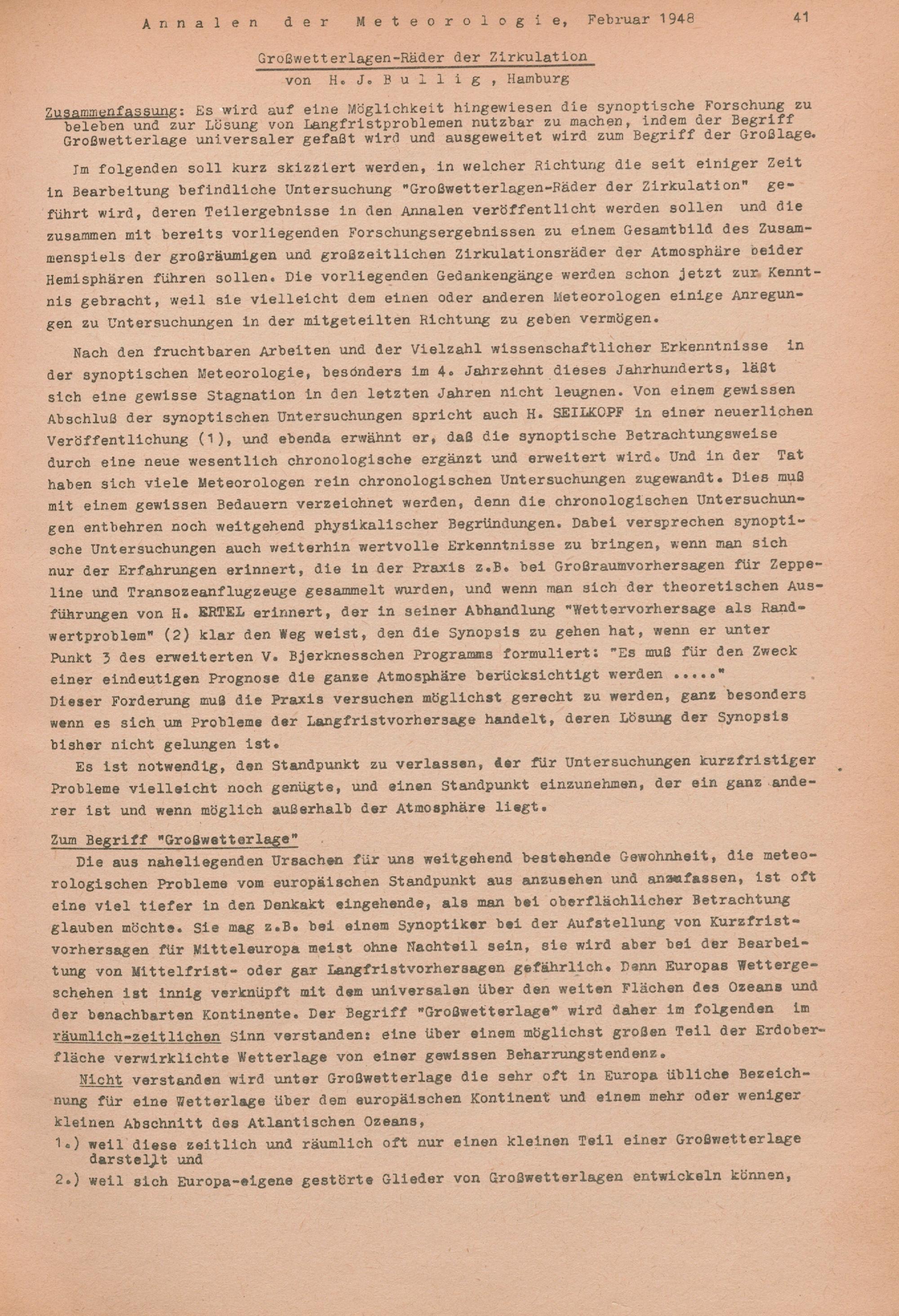 Annalen der Meteorologie, Februar 1948 41

Großwetterlagen-Räder der Zirkulation
von H. J. Bullig, Hamburg

Zusammenfassung: Es wird auf eine Möglichkeit hingewiesen die synoptische Forschung zu beleben und zur Lösung von Langfristproblemen nutzbar zu machen, indem der Begriff Großwetterlage universaler gefaßt wird und ausgeweitet wird zum Begriff der Großlage.

Im folgenden soll kurz skizziert werden, in welcher Richtung die seit einiger Zeit in Bearbeitung befindliche Untersuchung "Großwetterlagen-Räder der Zirkulation" geführt wird, deren Teilergebnisse in den Annalen veröffentlicht werden sollen und die zusammen mit bereits vorliegenden Forschungsergebnissen zu einem Gesamtbild des Zusammenspiels der großräumigen und großzeitlichen Zirkulationsräder der Atmosphäre beider Hemisphären führen sollen. Die vorliegenden Gedankengänge werden schon jetzt zur Kenntnis gebracht, weil sie vielleicht dem einen oder anderen Meteorologen einige Anregungen zu Untersuchungen in der mitgeteilten Richtung zu geben vermögen.

Nach den fruchtbaren Arbeiten und der Vielzahl wissenschaftlicher Erkenntnisse in der synoptischen Meteorologie, besonders im 4. Jahrzehnt dieses Jahrhunderts, läßt sich eine gewisse Stagnation in den letzten Jahren nicht leugnen. Von einem gewissen Abschluß der synoptischen Untersuchungen spricht auch H. SEILKOPF in einer neuerlichen Veröffentlichung (1), und ebenda erwähnt er, daß die synoptische Betrachtungsweise durch eine neue wesentlich chronologische ergänzt und erweitert wird. Und in der Tat haben sich viele Meteorologen rein chronologischen Untersuchungen zugewandt. Dies muß mit einem gewissen Bedauern verzeichnet werden, denn die chronologischen Untersuchungen entbehren noch weitgehend physikalischer Begründungen. Dabei versprechen synoptische Untersuchungen auch weiterhin wertvolle Erkenntnisse zu bringen, wenn man sich nur der Erfahrungen erinnert, die in der Praxis z.B. bei Großraumvorhersagen für Zeppeline und Transozeanflugzeuge gesammelt wurden, und wenn man sich der theoretischen Ausführungen von H. ERTEL erinnert, der in seiner Abhandlung "Wettervorhersage als Randwertproblem" (2) klar den Weg weist, den die Synopsis zu gehen hat, wenn er unter Punkt 3 des erweiterten V. Bjerknesschen Programms formuliert: "Es muß für den Zweck einer eindeutigen Prognose die ganze Atmosphäre berücksichtigt werden ....."
Dieser Forderung muß die Praxis versuchen möglichst gerecht zu werden, ganz besonders wenn es sich um Probleme der Langfristvorhersage handelt, deren Lösung der Synopsis bisher nicht gelungen ist.

Es ist notwendig, den Standpunkt zu verlassen, der für Untersuchungen kurzfristiger Probleme vielleicht noch genügte, und einen Standpunkt einzunehmen, der ein ganz anderer ist und wenn möglich außerhalb der Atmosphäre liegt.

Zum Begriff "Großwetterlage"
Die aus naheliegenden Ursachen für uns weitgehend bestehende Gewohnheit, die meteorologischen Probleme vom europäischen Standpunkt aus anzusehen und anzufassen, ist oft eine viel tiefer in den Denkakt eingehende, als man bei oberflächlicher Betrachtung glauben möchte. Sie mag z.B. bei einem Synoptiker bei der Aufstellung von Kurzfristvorhersagen für Mitteleuropa meist ohne Nachteil sein, sie wird aber bei der Bearbeitung von Mittelfrist- oder gar Langfristvorhersagen gefährlich. Denn Europas Wettergeschehen ist innig verknüpft mit dem universalen über den weiten Flächen des Ozeans und der benachbarten Kontinente. Der Begriff "Großwetterlage" wird daher im folgenden im räumlich-zeitlichen Sinn verstanden: eine über einem möglichst großen Teil der Erdoberfläche verwirklichte Wetterlage von einer gewissen Beharrungstendenz.

Nicht verstanden wird unter Großwetterlage die sehr oft in Europa übliche Bezeichnung für eine Wetterlage über dem europäischen Kontinent und einem mehr oder weniger kleinen Abschnitt des Atlantischen Ozeans,
1.) weil diese zeitlich und räumlich oft nur einen kleinen Teil einer Großwetterlage darstellt und
2.) weil sich Europa-eigene gestörte Glieder von Großwetterlagen entwickeln können,